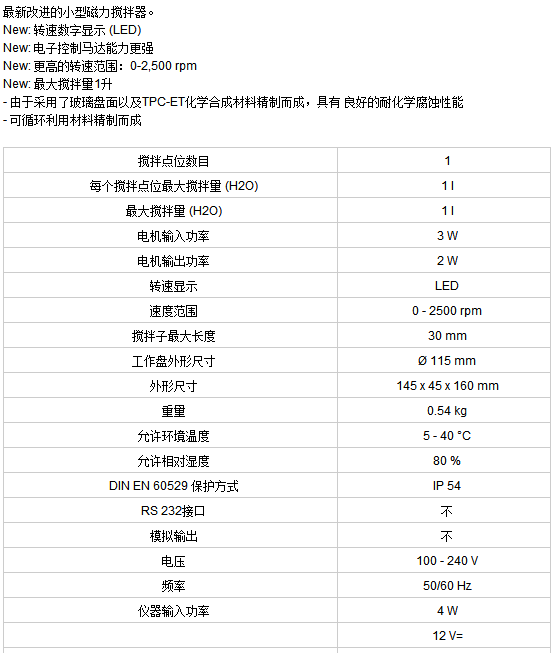 最新改进的小型磁力搅拌器。
New: 转速数字显示 (LED)
New: 电子控制马达能力更强
New: 更高的转速范围：0-2,500 rpm
New: 最大搅拌量1升
- 由于采用了玻璃盘面以及TPC-ET化学合成材料精制而成，具有 良好的耐化学腐蚀性能
- 可循环利用材料精制而成

| 搅拌点位数目 | 1 |
|---|---|
| 每个搅拌点位最大搅拌量 (H2O) | 1 l |
| 最大搅拌量 (H2O) | 1 l |
| 电机输入功率 | 3 W |
| 电机输出功率 | 2 W |
| 转速显示 | LED |
| 速度范围 | 0 - 2500 rpm |
| 搅拌子最大长度 | 30 mm |
| 工作盘外形尺寸 | Ø 115 mm |
| 外形尺寸 | 145 x 45 x 160 mm |
| 重量 | 0.54 kg |
| 允许环境温度 | 5 - 40 °C |
| 允许相对湿度 | 80 % |
| DIN EN 60529 保护方式 | IP 54 |
| RS 232接口 | 不 |
| 模拟输出 | 不 |
| 电压 | 100 - 240 V |
| 频率 | 50/60 Hz |
| 仪器输入功率 | 4 W |
| | 12 V= |